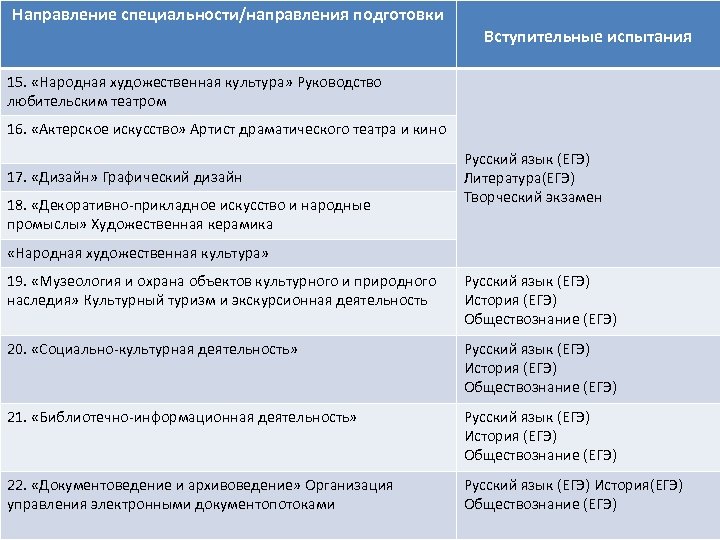 | Направление специальности/направления подготовки | Вступительные испытания |
|---|---|
| 15. «Народная художественная культура» Руководство любительским театром | Русский язык (ЕГЭ) Литература(ЕГЭ) Творческий экзамен |
| 16. «Актерское искусство» Артист драматического театра и кино | |
| 17. «Дизайн» Графический дизайн | |
| 18. «Декоративно-прикладное искусство и народные промыслы» Художественная керамика | |
| «Народная художественная культура» | |
| 19. «Музеология и охрана объектов культурного и природного наследия» Культурный туризм и экскурсионная деятельность | Русский язык (ЕГЭ) История (ЕГЭ) Обществознание (ЕГЭ) |
| 20. «Социально-культурная деятельность» | Русский язык (ЕГЭ) История (ЕГЭ) Обществознание (ЕГЭ) |
| 21. «Библиотечно-информационная деятельность» | Русский язык (ЕГЭ) История (ЕГЭ) Обществознание (ЕГЭ) |
| 22. «Документоведение и архивоведение» Организация управления электронными документопотоками | Русский язык (ЕГЭ) История(ЕГЭ) Обществознание (ЕГЭ) |